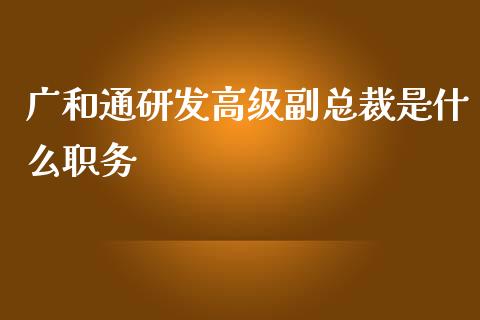 广和通研发高级副总裁是什么职务